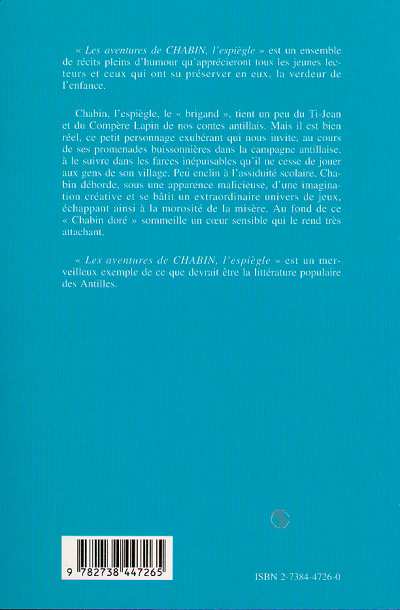 « Les aventures de CHABIN, l'espiègle » est un ensemble de récits pleins d'humour qu'apprécieront tous les jeunes lecteurs et ceux qui ont su préserver en eux, la verdeur de l'enfance.

Chabin, l'espiègle, le « brigand », tient un peu du Ti-Jean et du Compère Lapin de nos contes antillais. Mais il est bien réel, ce petit personnage exubérant qui nous invite, au cours de ses promenades buissonnières dans la campagne antillaise, à le suivre dans les farces inépuisables qu'il ne cesse de jouer aux gens de son village. Peu enclin à l'assiduité scolaire, Chabin déborde, sous une apparence malicieuse, d'une imagination créative et se bâtit un extraordinaire univers de jeux, échappant ainsi à la morosité de la misère. Au fond de ce « Chabin doré » sommeille un cœur sensible qui le rend très attachant.

« Les aventures de CHABIN, l'espiègle » est un merveilleux exemple de ce que devrait être la littérature populaire des Antilles.

9 782738 447265

ISBN 2-7384-4726-0